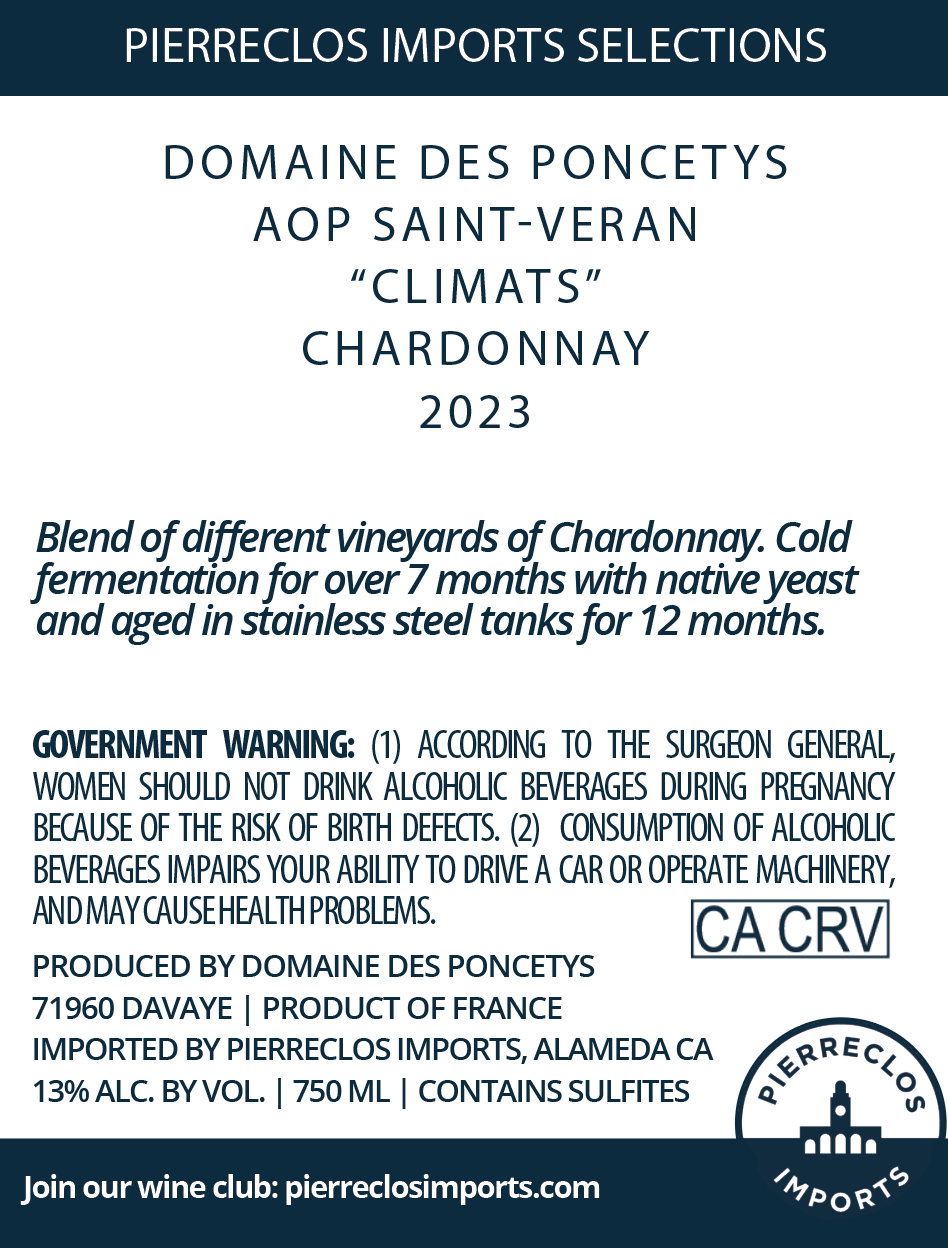 PIERRECLOS IMPORTS SELECTIONS

DOMAINE DES PONCETYS
AOP SAINT-VERAN
"CLIMATS"
CHARDONNAY
2023

Blend of different vineyards of Chardonnay. Cold fermentation for over 7 months with native yeast and aged in stainless steel tanks for 12 months.

GOVERNMENT WARNING: (1) ACCORDING TO THE SURGEON GENERAL, WOMEN SHOULD NOT DRINK ALCOHOLIC BEVERAGES DURING PREGNANCY BECAUSE OF THE RISK OF BIRTH DEFECTS. (2) CONSUMPTION OF ALCOHOLIC BEVERAGES IMPAIRS YOUR ABILITY TO DRIVE A CAR OR OPERATE MACHINERY, AND MAY CAUSE HEALTH PROBLEMS.

CA CRV

PRODUCED BY DOMAINE DES PONCETYS
71960 DAVAYE | PRODUCT OF FRANCE
IMPORTED BY PIERRECLOS IMPORTS, ALAMEDA CA
13% ALC. BY VOL. | 750 ML | CONTAINS SULFITES

PIERRECLOS
IMPORTS

Join our wine club: pierreclosimports.com